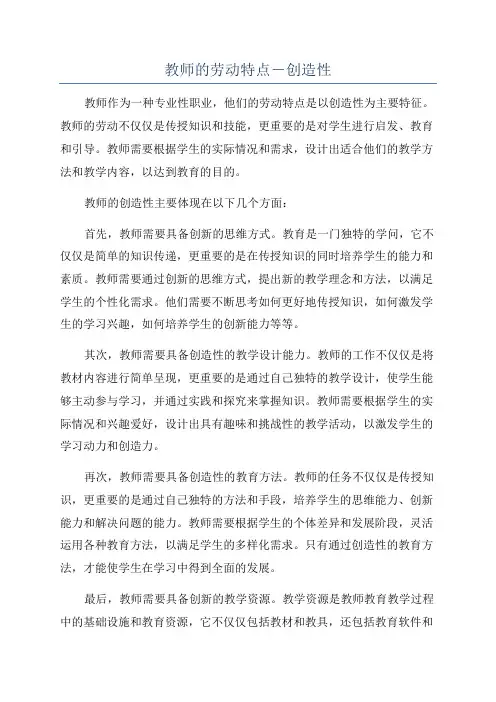 教师的劳动特点—创造性

教师作为一种专业性职业，他们的劳动特点是以创造性为主要特征。教师的劳动不仅仅是传授知识和技能，更重要的是对学生进行启发、教育和引导。教师需要根据学生的实际情况和需求，设计出适合他们的教学方法和教学内容，以达到教育的目的。

教师的创造性主要体现在以下几个方面：

首先，教师需要具备创新的思维方式。教育是一门独特的学问，它不仅仅是简单的知识传递，更重要的是在传授知识的同时培养学生的能力和素质。教师需要通过创新的思维方式，提出新的教学理念和方法，以满足学生的个性化需求。他们需要不断思考如何更好地传授知识，如何激发学生的学习兴趣，如何培养学生的创新能力等等。

其次，教师需要具备创造性的教学设计能力。教师的工作不仅仅是将教材内容进行简单呈现，更重要的是通过自己独特的教学设计，使学生能够主动参与学习，并通过实践和探究来掌握知识。教师需要根据学生的实际情况和兴趣爱好，设计出具有趣味和挑战性的教学活动，以激发学生的学习动力和创造力。

再次，教师需要具备创造性的教育方法。教师的任务不仅仅是传授知识，更重要的是通过自己独特的方法和手段，培养学生的思维能力、创新能力和解决问题的能力。教师需要根据学生的个体差异和发展阶段，灵活运用各种教育方法，以满足学生的多样化需求。只有通过创造性的教育方法，才能使学生在学习中得到全面的发展。

最后，教师需要具备创新的教学资源。教学资源是教师教育教学过程中的基础设施和教育资源，它不仅仅包括教材和教具，还包括教育软件和